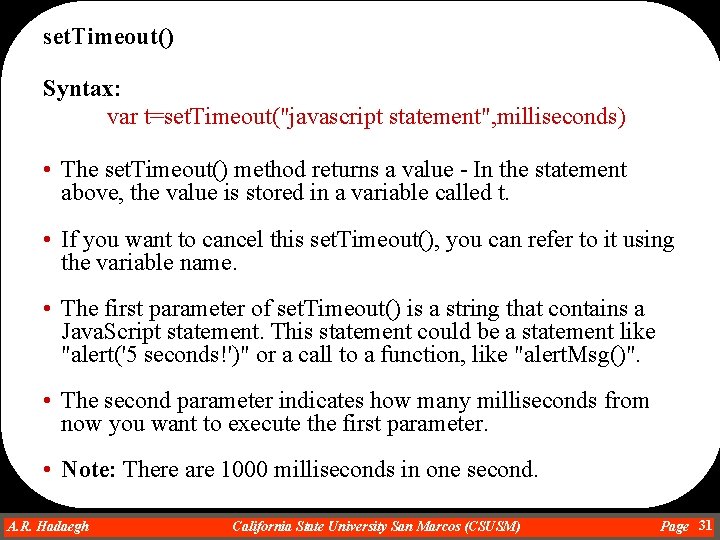 setTimeout()

Syntax:
var t=setTimeout("javascript statement",milliseconds)

• The setTimeout() method returns a value - In the statement above, the value is stored in a variable called t.

• If you want to cancel this setTimeout(), you can refer to it using the variable name.

• The first parameter of setTimeout() is a string that contains a JavaScript statement. This statement could be a statement like "alert('5 seconds!')" or a call to a function, like "alertMsg()".

• The second parameter indicates how many milliseconds from now you want to execute the first parameter.

• Note: There are 1000 milliseconds in one second.

A.R. Hadaegh California State University San Marcos (CSUSM) Page 31